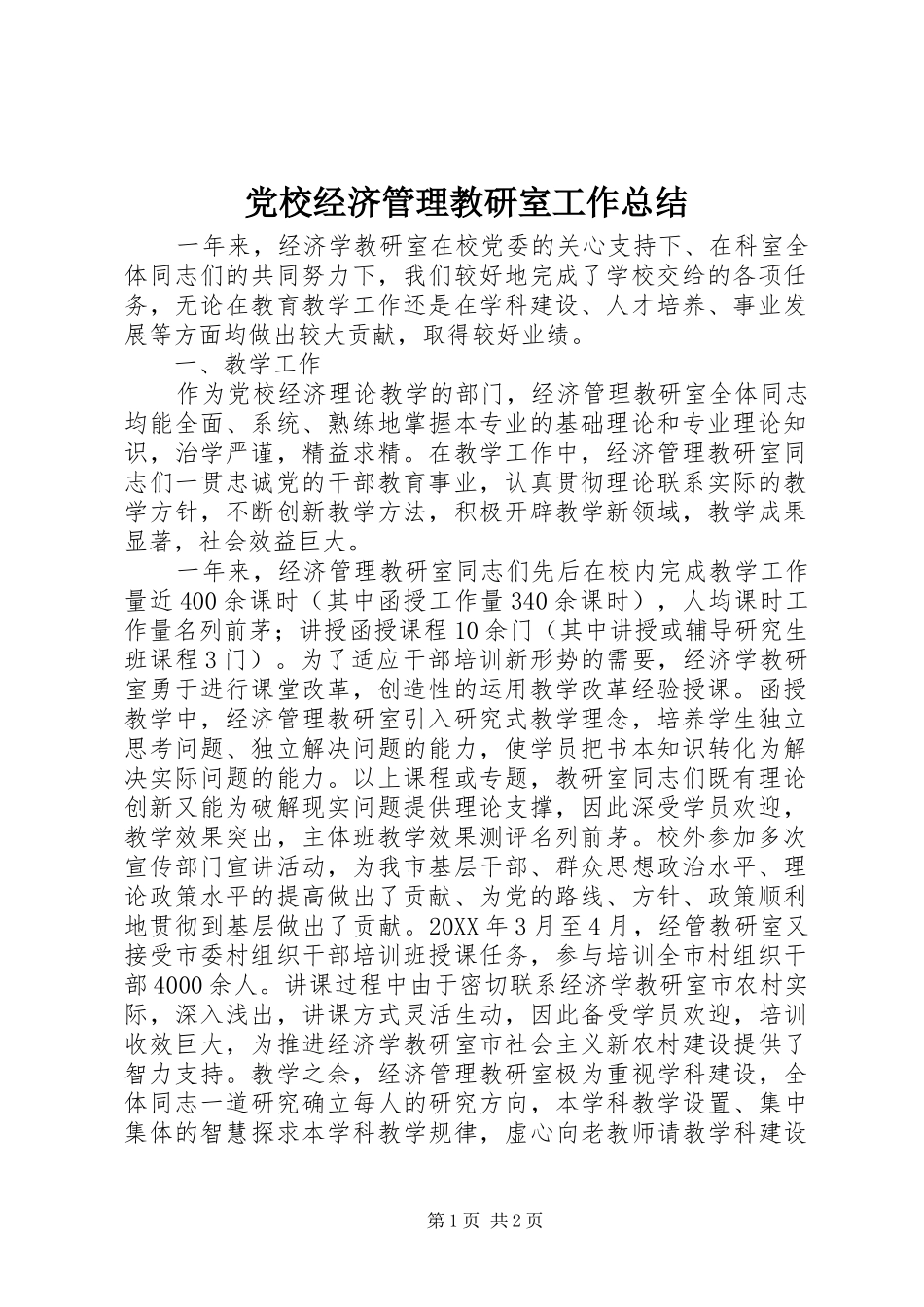 党校经济管理教研室工作总结

一年来，经济学教研室在校党委的关心支持下、在科室全体同志们的共同努力下，我们较好地完成了学校交给的各项任务，无论在教育教学工作还是在学科建设、人才培养、事业发展等方面均做出较大贡献，取得较好业绩。

一、教学工作

作为党校经济理论教学的部门，经济管理教研室全体同志均能全面、系统、熟练地掌握本专业的基础理论和专业理论知识，治学严谨，精益求精。在教学工作中，经济管理教研室同志们一贯忠诚党的干部教育事业，认真贯彻理论联系实际的教学方针，不断创新教学方法，积极开辟教学新领域，教学成果显著，社会效益巨大。

一年来，经济管理教研室同志们先后在校内完成教学工作量近400余课时（其中函授工作量340余课时），人均课时工作量名列前茅；讲授函授课程10余门（其中讲授或辅导研究生班课程3门）。为了适应干部培训新形势的需要，经济学教研室勇于进行课堂改革，创造性的运用教学改革经验授课。函授教学中，经济管理教研室引入研究式教学理念，培养学生独立思考问题、独立解决问题的能力，使学员把书本知识转化为解决实际问题的能力。以上课程或专题，教研室同志们既有理论创新又能为破解现实问题提供理论支撑，因此深受学员欢迎，教学效果突出，主体班教学效果测评名列前茅。校外参加多次宣传部门宣讲活动，为我市基层干部、群众思想政治水平、理论政策水平的提高做出了贡献、为党的路线、方针、政策顺利地贯彻到基层做出了贡献。20XX年3月至4月，经管教研室又接受市委村组织干部培训班授课任务，参与培训全市村组织干部4000余人。讲课过程中由于密切联系经济学教研室市农村实际，深入浅出，讲课方式灵活生动，因此备受学员欢迎，培训收效巨大，为推进经济学教研室市社会主义新农村建设提供了智力支持。教学之余，经济管理教研室极为重视学科建设，全体同志一道研究确立每人的研究方向，本学科教学设置、集中集体的智慧探求本学科教学规律，虚心向老教师请教学科建设

第1页 共2页